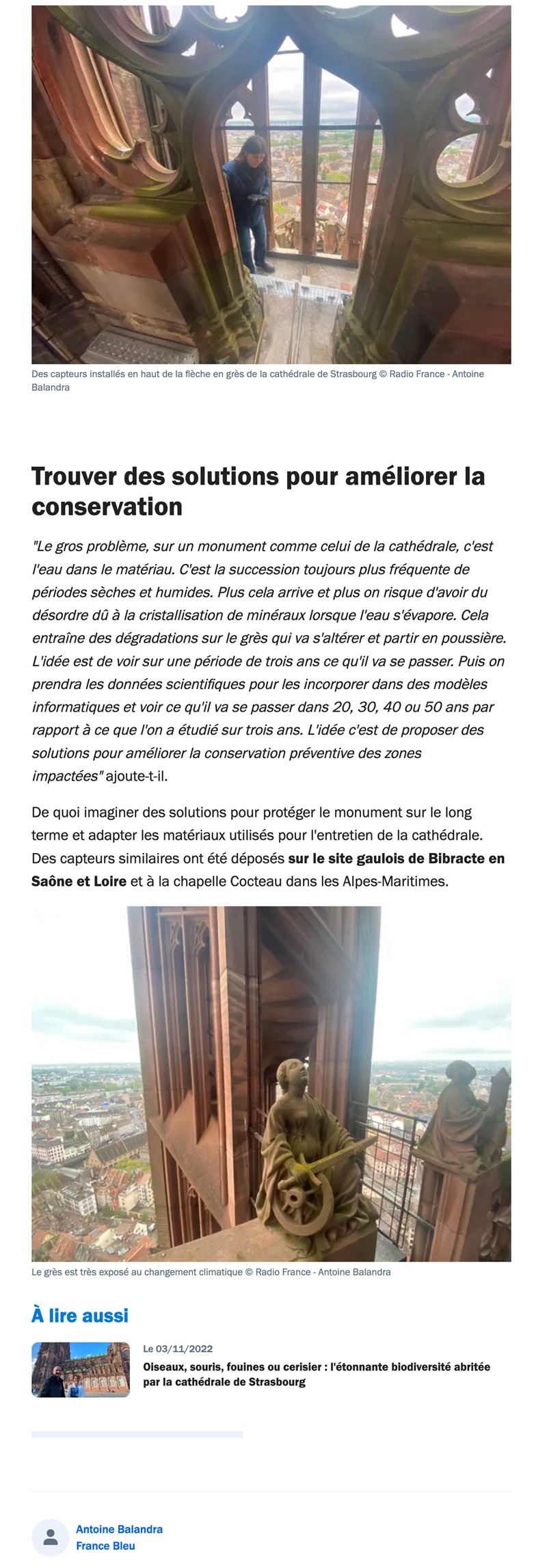 Des capteurs installés en haut de la flèche en grès de la cathédrale de Strasbourg © Radio France - Antoine Balandra

Trouver des solutions pour améliorer la conservation

"Le gros problème, sur un monument comme celui de la cathédrale, c'est l'eau dans le matériau. C'est la succession toujours plus fréquente de périodes sèches et humides. Plus cela arrive et plus on risque d'avoir du désordre dû à la cristallisation de minéraux lorsque l'eau s'évapore. Cela entraîne des dégradations sur le grès qui va s'altérer et partir en poussière. L'idée est de voir sur une période de trois ans ce qu'il va se passer. Puis on prendra les données scientifiques pour les incorporer dans des modèles informatiques et voir ce qu'il va se passer dans 20, 30, 40 ou 50 ans par rapport à ce que l'on a étudié sur trois ans. L'idée c'est de proposer des solutions pour améliorer la conservation préventive des zones impactées" ajoute-t-il.

De quoi imaginer des solutions pour protéger le monument sur le long terme et adapter les matériaux utilisés pour l'entretien de la cathédrale. Des capteurs similaires ont été déposés sur le site gaulois de Bibracte en Saône et Loire et à la chapelle Cocteau dans les Alpes-Maritimes.

Le grès est très exposé au changement climatique © Radio France - Antoine Balandra

À lire aussi

Le 03/11/2022
Oiseaux, souris, fouines ou cerisier : l'étonnante biodiversité abritée par la cathédrale de Strasbourg

Antoine Balandra
France Bleu